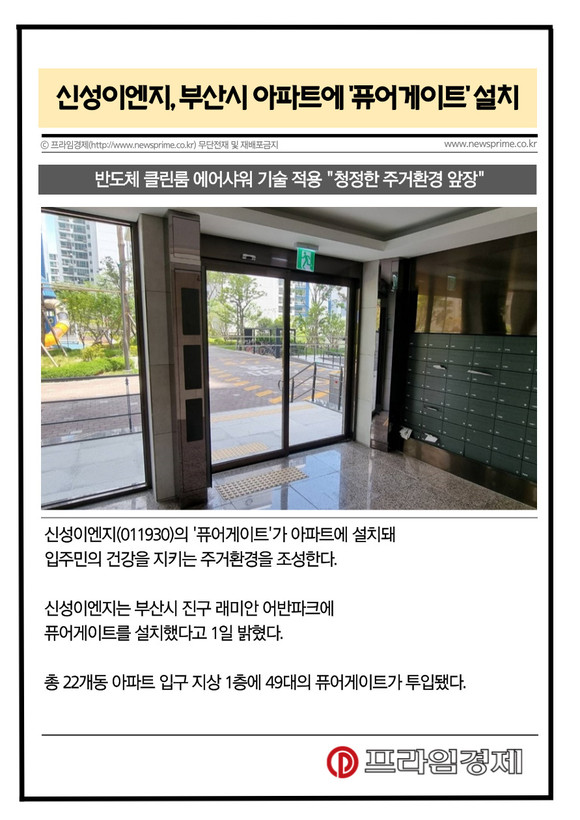 신성이엔지, 부산시 아파트에 '퓨어게이트' 설치

ⓒ 프라임경제(http://www.newsprime.co.kr) 무단전재 및 재배포금지

www.newsprime.co.kr

반도체 클린룸 에어샤워 기술 적용 "청정한 주거환경 앞장"

신성이엔지(011930)의 '퓨어게이트'가 아파트에 설치돼 입주민의 건강을 지키는 주거환경을 조성한다.

신성이엔지는 부산시 진구 래미안 어반파크에 퓨어게이트를 설치했다고 1일 밝혔다.

총 22개동 아파트 입구 지상 1층에 49대의 퓨어게이트가 투입됐다.

프라임경제